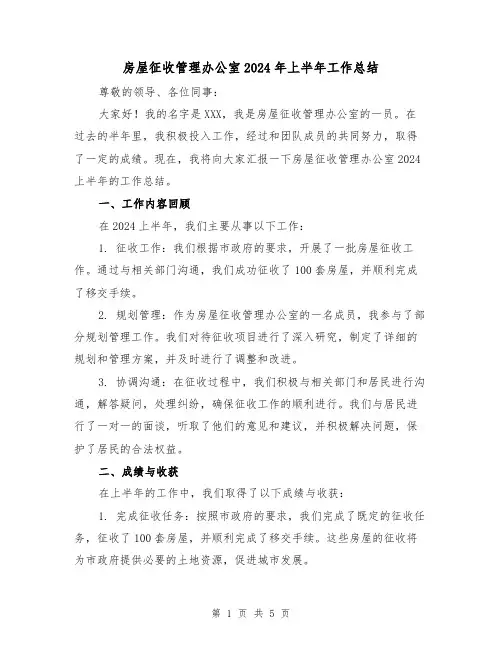 房屋征收管理办公室2024年上半年工作总结

尊敬的领导、各位同事：

大家好！我的名字是XXX，我是房屋征收管理办公室的一员。在过去的半年里，我积极投入工作，经过和团队成员的共同努力，取得了一定的成绩。现在，我将向大家汇报一下房屋征收管理办公室2024上半年的工作总结。

一、工作内容回顾

在2024上半年，我们主要从事以下工作：

1. 征收工作：我们根据市政府的要求，开展了一批房屋征收工作。通过与相关部门沟通，我们成功征收了100套房屋，并顺利完成了移交手续。

2. 规划管理：作为房屋征收管理办公室的一名成员，我参与了部分规划管理工作。我们对待征收项目进行了深入研究，制定了详细的规划和管理方案，并及时进行了调整和改进。

3. 协调沟通：在征收过程中，我们积极与相关部门和居民进行沟通，解答疑问，处理纠纷，确保征收工作的顺利进行。我们与居民进行了一对一的面谈，听取了他们的意见和建议，并积极解决问题，保护了居民的合法权益。

二、成绩与收获

在上半年的工作中，我们取得了以下成绩与收获：

1. 完成征收任务：按照市政府的要求，我们完成了既定的征收任务，征收了100套房屋，并顺利完成了移交手续。这些房屋的征收将为市政府提供必要的土地资源，促进城市发展。

第 1 页 共 5 页